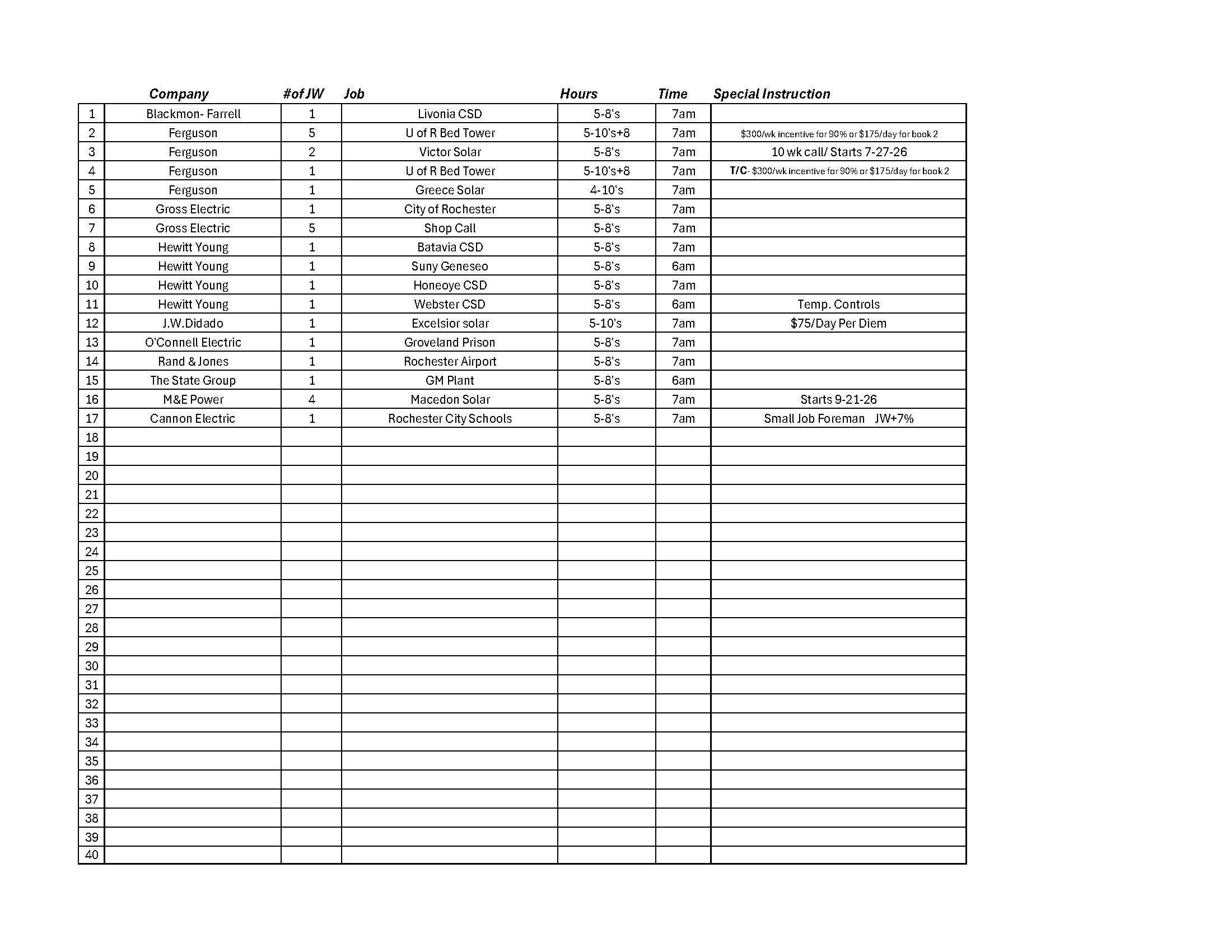 |  | Company | #of JW | Job | Hours | Time | Special Instruction |
|---|---|---|---|---|---|---|
| 1 | Blackmon- Farrell | 1 | Livonia CSD | 5-8's | 7am |  |
| 2 | Ferguson | 5 | U of R Bed Tower | 5-10's+8 | 7am | $300/wk incentive for 90% or $175/day for book 2 |
| 3 | Ferguson | 2 | Victor Solar | 5-8's | 7am | 10 wk call/ Starts 7-27-26 |
| 4 | Ferguson | 1 | U of R Bed Tower | 5-10's+8 | 7am | T/C- $300/wk incentive for 90% or $175/day for book 2 |
| 5 | Ferguson | 1 | Greece Solar | 4-10's | 7am |  |
| 6 | Gross Electric | 1 | City of Rochester | 5-8's | 7am |  |
| 7 | Gross Electric | 5 | Shop Call | 5-8's | 7am |  |
| 8 | Hewitt Young | 1 | Batavia CSD | 5-8's | 7am |  |
| 9 | Hewitt Young | 1 | Suny Geneseo | 5-8's | 6am |  |
| 10 | Hewitt Young | 1 | Honeoye CSD | 5-8's | 7am |  |
| 11 | Hewitt Young | 1 | Webster CSD | 5-8's | 6am | Temp. Controls |
| 12 | J.W.Didado | 1 | Excelsior solar | 5-10's | 7am | $75/Day Per Diem |
| 13 | O'Connell Electric | 1 | Groveland Prison | 5-8's | 7am |  |
| 14 | Rand & Jones | 1 | Rochester Airport | 5-8's | 7am |  |
| 15 | The State Group | 1 | GM Plant | 5-8's | 6am |  |
| 16 | M&E Power | 4 | Macedon Solar | 5-8's | 7am | Starts 9-21-26 |
| 17 | Cannon Electric | 1 | Rochester City Schools | 5-8's | 7am | Small Job Foreman JW+7% |
| 18 |  |  |  |  |  |  |
| 19 |  |  |  |  |  |  |
| 20 |  |  |  |  |  |  |
| 21 |  |  |  |  |  |  |
| 22 |  |  |  |  |  |  |
| 23 |  |  |  |  |  |  |
| 24 |  |  |  |  |  |  |
| 25 |  |  |  |  |  |  |
| 26 |  |  |  |  |  |  |
| 27 |  |  |  |  |  |  |
| 28 |  |  |  |  |  |  |
| 29 |  |  |  |  |  |  |
| 30 |  |  |  |  |  |  |
| 31 |  |  |  |  |  |  |
| 32 |  |  |  |  |  |  |
| 33 |  |  |  |  |  |  |
| 34 |  |  |  |  |  |  |
| 35 |  |  |  |  |  |  |
| 36 |  |  |  |  |  |  |
| 37 |  |  |  |  |  |  |
| 38 |  |  |  |  |  |  |
| 39 |  |  |  |  |  |  |
| 40 |  |  |  |  |  |  |